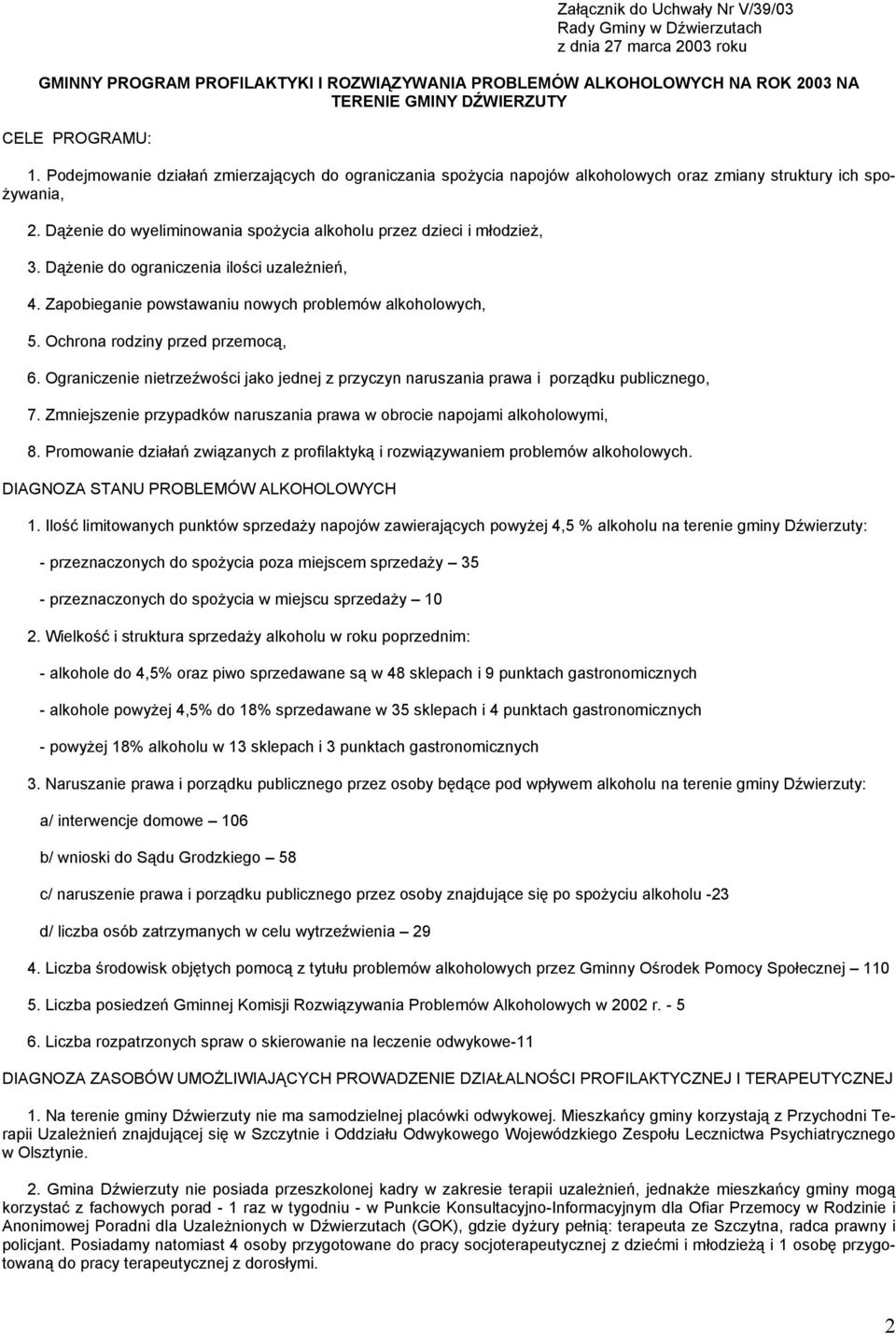 Załącznik do Uchwały Nr V/39/03
Rady Gminy w Dźwierzutach
z dnia 27 marca 2003 roku

GMINNY PROGRAM PROFILAKTYKI I ROZWIĄZYWANIA PROBLEMÓW ALKOHOLOWYCH NA ROK 2003 NA TERENIE GMINY DŹWIERZUTY

CELE PROGRAMU:

1. Podejmowanie działań zmierzających do ograniczania spożycia napojów alkoholowych oraz zmiany struktury ich spożywania,

2. Dążenie do wyeliminowania spożycia alkoholu przez dzieci i młodzież,

3. Dążenie do ograniczenia ilości uzależnień,

4. Zapobieganie powstawaniu nowych problemów alkoholowych,

5. Ochrona rodziny przed przemocą,

6. Ograniczenie nietrzeźwości jako jednej z przyczyn naruszania prawa i porządku publicznego,

7. Zmniejszenie przypadków naruszania prawa w obrocie napojami alkoholowymi,

8. Promowanie działań związanych z profilaktyką i rozwiązywaniem problemów alkoholowych.

DIAGNOZA STANU PROBLEMÓW ALKOHOLOWYCH

1. Ilość limitowanych punktów sprzedaży napojów zawierających powyżej 4,5 % alkoholu na terenie gminy Dźwierzuty:

- przeznaczonych do spożycia poza miejscem sprzedaży – 35

- przeznaczonych do spożycia w miejscu sprzedaży – 10

2. Wielkość i struktura sprzedaży alkoholu w roku poprzednim:

- alkohole do 4,5% oraz piwo sprzedawane są w 48 sklepach i 9 punktach gastronomicznych

- alkohole powyżej 4,5% do 18% sprzedawane w 35 sklepach i 4 punktach gastronomicznych

- powyżej 18% alkoholu w 13 sklepach i 3 punktach gastronomicznych

3. Naruszanie prawa i porządku publicznego przez osoby będące pod wpływem alkoholu na terenie gminy Dźwierzuty:

a/ interwencje domowe – 106

b/ wnioski do Sądu Grodzkiego – 58

c/ naruszenie prawa i porządku publicznego przez osoby znajdujące się po spożyciu alkoholu -23

d/ liczba osób zatrzymanych w celu wytrzeźwienia – 29

4. Liczba środowisk objętych pomocą z tytułu problemów alkoholowych przez Gminny Ośrodek Pomocy Społecznej – 110

5. Liczba posiedzeń Gminnej Komisji Rozwiązywania Problemów Alkoholowych w 2002 r. - 5

6. Liczba rozpatrzonych spraw o skierowanie na leczenie odwykowe-11

DIAGNOZA ZASOBÓW UMOŻLIWIAJĄCYCH PROWADZENIE DZIAŁALNOŚCI PROFILAKTYCZNEJ I TERAPEUTYCZNEJ

1. Na terenie gminy Dźwierzuty nie ma samodzielnej placówki odwykowej. Mieszkańcy gminy korzystają z Przychodni Terapii Uzależnień znajdującej się w Szczytnie i Oddziału Odwykowego Wojewódzkiego Zespołu Lecznictwa Psychiatrycznego w Olsztynie.

2. Gmina Dźwierzuty nie posiada przeszkolonej kadry w zakresie terapii uzależnień, jednakże mieszkańcy gminy mogą korzystać z fachowych porad - 1 raz w tygodniu - w Punkcie Konsultacyjno-Informacyjnym dla Ofiar Przemocy w Rodzinie i Anonimowej Poradni dla Uzależnionych w Dźwierzutach (GOK), gdzie dyżury pełnią: terapeuta ze Szczytna, radca prawny i policjant. Posiadamy natomiast 4 osoby przygotowane do pracy socjoterapeutycznej z dziećmi i młodzieżą i 1 osobę przygotowaną do pracy terapeutycznej z dorosłymi.

2